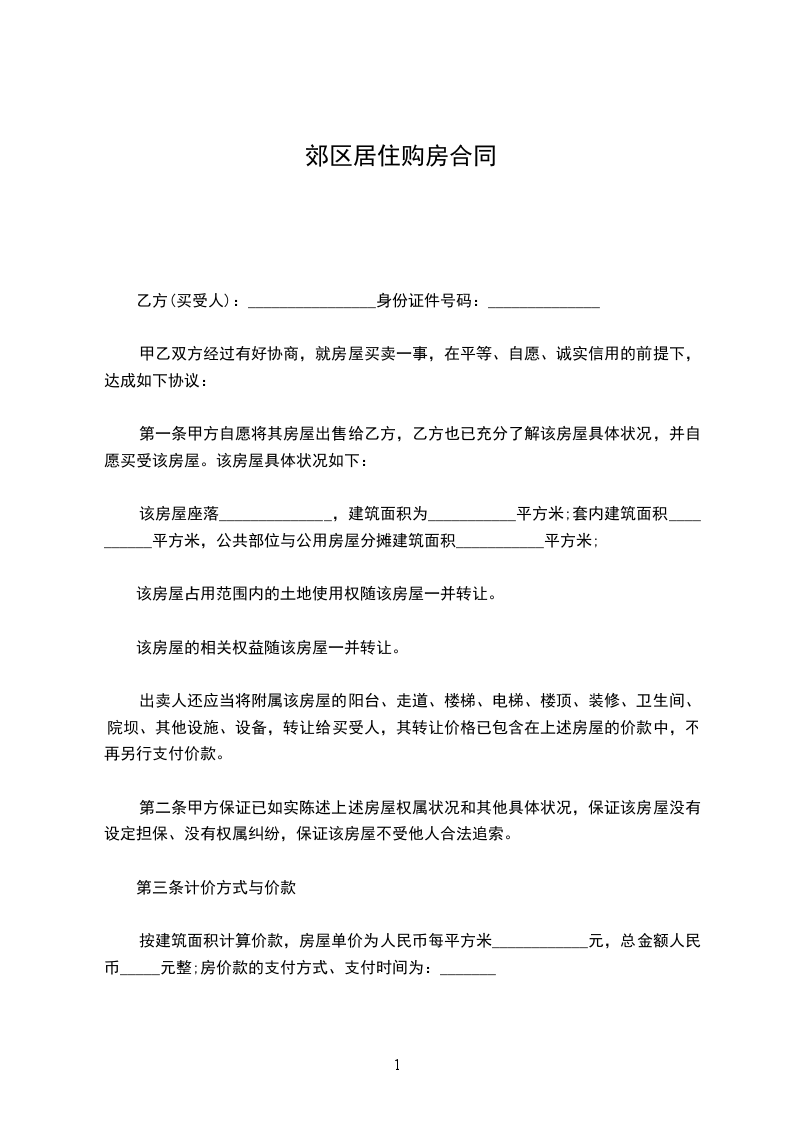 郊区居住购房合同

乙方(买受人)：________________身份证件号码：______________

甲乙双方经过有好协商，就房屋买卖一事，在平等、自愿、诚实信用的前提下，达成如下协议：

第一条甲方自愿将其房屋出售给乙方，乙方也已充分了解该房屋具体状况，并自愿买受该房屋。该房屋具体状况如下：

该房屋座落______________，建筑面积为___________平方米;套内建筑面积__________平方米，公共部位与公用房屋分摊建筑面积___________平方米;

该房屋占用范围内的土地使用权随该房屋一并转让。

该房屋的相关权益随该房屋一并转让。

出卖人还应当将附属该房屋的阳台、走道、楼梯、电梯、楼顶、装修、卫生间、院坝、其他设施、设备，转让给买受人，其转让价格已包含在上述房屋的价款中，不再另行支付价款。

第二条甲方保证已如实陈述上述房屋权属状况和其他具体状况，保证该房屋没有设定担保、没有权属纠纷，保证该房屋不受他人合法追索。

第三条计价方式与价款

按建筑面积计算价款，房屋单价为人民币每平方米____________元，总金额人民币_____元整;房价款的支付方式、支付时间为：_______

1